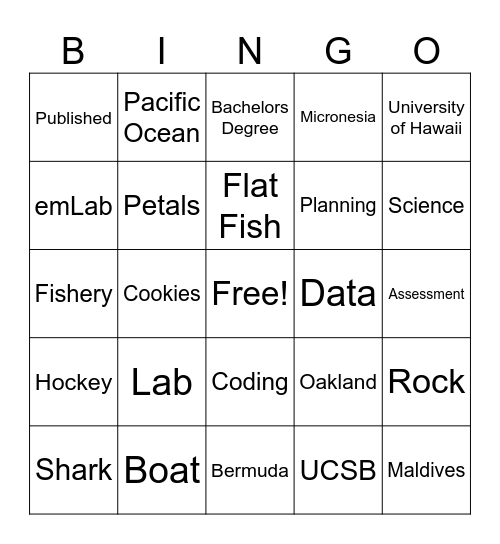 | B | I | N | G | O |
|---|---|---|---|---|
| Published | Pacific Ocean | Bachelors Degree | Micronesia | University of Hawaii |
| emLab | Petals | Flat Fish | Planning | Science |
| Fishery | Cookies | Free! | Data | Assessment |
| Hockey | Lab | Coding | Oakland | Rock |
| Shark | Boat | Bermuda | UCSB | Maldives |